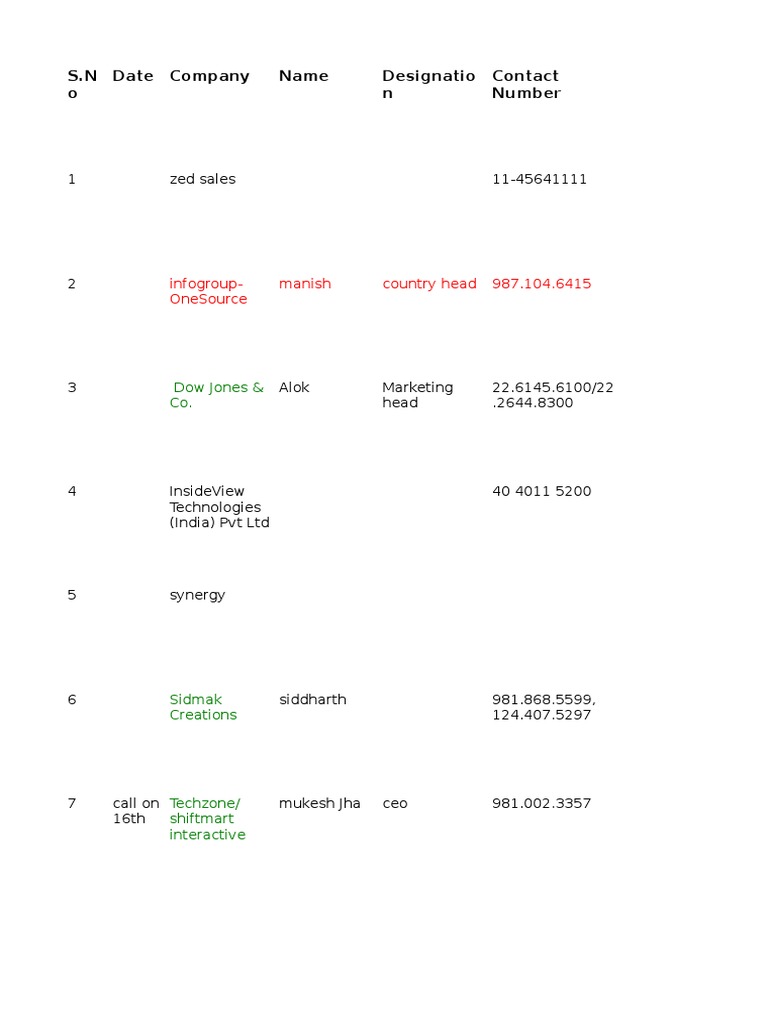 | S.No | Date | Company | Name | Designation | Contact Number |
|---|---|---|---|---|---|
| 1 | | zed sales | | | 11-45641111 |
| 2 | | infogroup-OneSource | manish | country head | 987.104.6415 |
| 3 | | Dow Jones & Co. | Alok | Marketing head | 22.6145.6100/22.2644.8300 |
| 4 | | InsideView Technologies (India) Pvt Ltd | | | 40 4011 5200 |
| 5 | | synergy | | | |
| 6 | | Sidmak Creations | siddharth | | 981.868.5599, 124.407.5297 |
| 7 | call on 16th | Techzone/ shiftmart interactive | mukesh Jha | ceo | 981.002.3357 |